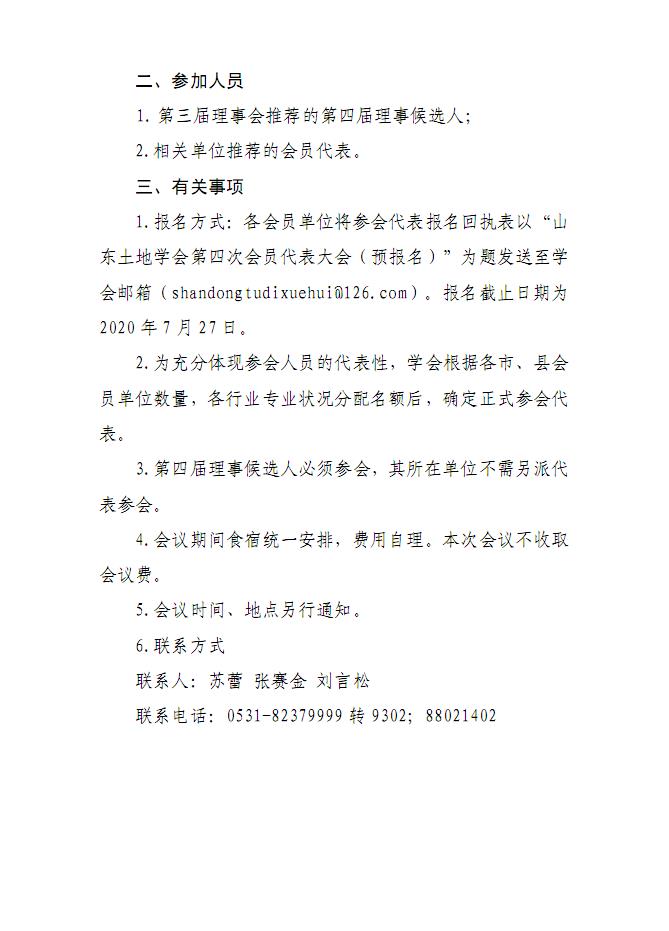 二、参加人员

1. 第三届理事会推荐的第四届理事候选人；

2. 相关单位推荐的会员代表。

三、有关事项

1. 报名方式：各会员单位将参会代表报名回执表以“山东土地学会第四次会员代表大会（预报名）”为题发送至学会邮箱（shandongtudixuehui@126.com）。报名截止日期为2020年7月27日。

2. 为充分体现参会人员的代表性，学会根据各市、县会员单位数量，各行业专业状况分配名额后，确定正式参会代表。

3. 第四届理事候选人必须参会，其所在单位不需另派代表参会。

4. 会议期间食宿统一安排，费用自理。本次会议不收取会议费。

5. 会议时间、地点另行通知。

6. 联系方式

联系人：苏蕾 张赛金 刘言松

联系电话：0531-82379999 转 9302；88021402